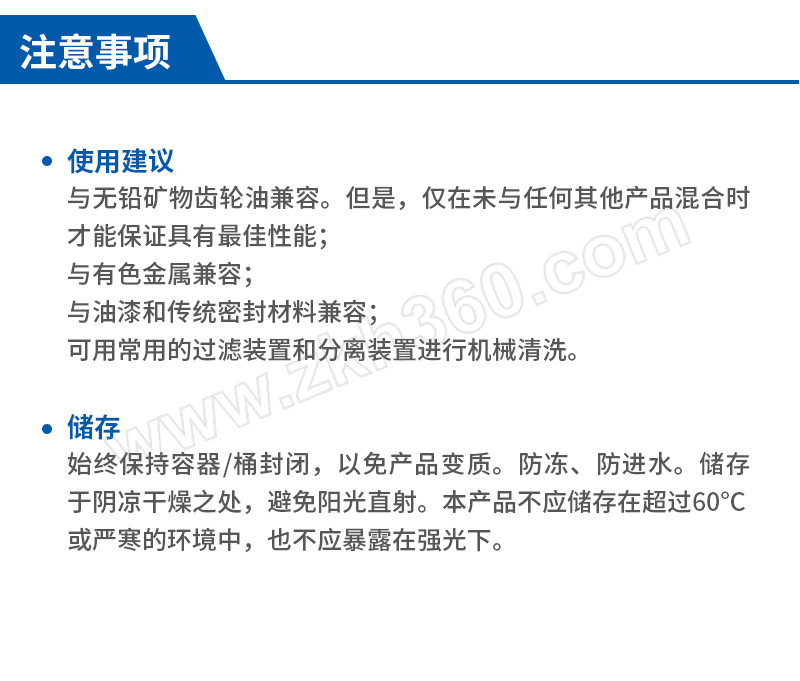 注意事项

• 使用建议
与无铅矿物齿轮油兼容。但是，仅在未与任何其他产品混合时才能保证具有最佳性能；
与有色金属兼容；
与油漆和传统密封材料兼容；
可用常用的过滤装置和分离装置进行机械清洗。

• 储存
始终保持容器/桶封闭，以免产品变质。防冻、防进水。储存于阴凉干燥之处，避免阳光直射。本产品不应储存在超过60°C或严寒的环境中，也不应暴露在强光下。

www.zkh360.com